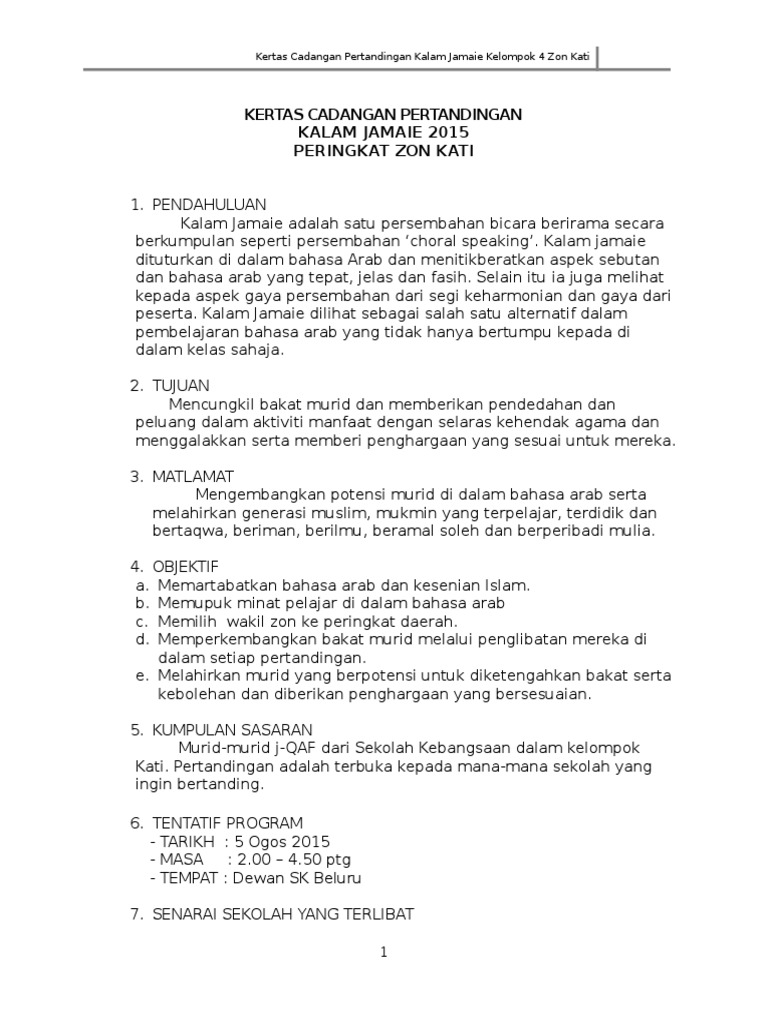 Kertas Cadangan Pertandingan Kalam Jamaie Kelompok 4 Zon Kati

KERTAS CADANGAN PERTANDINGAN
KALAM JAMAIE 2015
PERINGKAT ZON KATI

1. PENDAHULUAN
Kalam Jamaie adalah satu persembahan bicara berirama secara berkumpulan seperti persembahan 'choral speaking'. Kalam jamaie dituturkan di dalam bahasa Arab dan menitikberatkan aspek sebutan dan bahasa arab yang tepat, jelas dan fasih. Selain itu ia juga melihat kepada aspek gaya persembahan dari segi keharmonian dan gaya dari peserta. Kalam Jamaie dilihat sebagai salah satu alternatif dalam pembelajaran bahasa arab yang tidak hanya bertumpu kepada di dalam kelas sahaja.

2. TUJUAN
Mencungkil bakat murid dan memberikan pendedahan dan peluang dalam aktiviti manfaat dengan selaras kehendak agama dan menggalakkan serta memberi penghargaan yang sesuai untuk mereka.

3. MATLAMAT
Mengembangkan potensi murid di dalam bahasa arab serta melahirkan generasi muslim, mukmin yang terpelajar, terdidik dan bertaqwa, beriman, berilmu, beramal soleh dan berperibadi mulia.

4. OBJEKTIF
a. Memartabatkan bahasa arab dan kesenian Islam.
b. Memupuk minat pelajar di dalam bahasa arab
c. Memilih wakil zon ke peringkat daerah.
d. Memperkembangkan bakat murid melalui penglibatan mereka di dalam setiap pertandingan.
e. Melahirkan murid yang berpotensi untuk diketengahkan bakat serta kebolehan dan diberikan penghargaan yang bersesuaian.

5. KUMPULAN SASARAN
Murid-murid j-QAF dari Sekolah Kebangsaan dalam kelompok Kati. Pertandingan adalah terbuka kepada mana-mana sekolah yang ingin bertanding.

6. TENTATIF PROGRAM
- TARIKH : 5 Ogos 2015
- MASA : 2.00 – 4.50 ptg
- TEMPAT : Dewan SK Beluru

7. SENARAI SEKOLAH YANG TERLIBAT

1